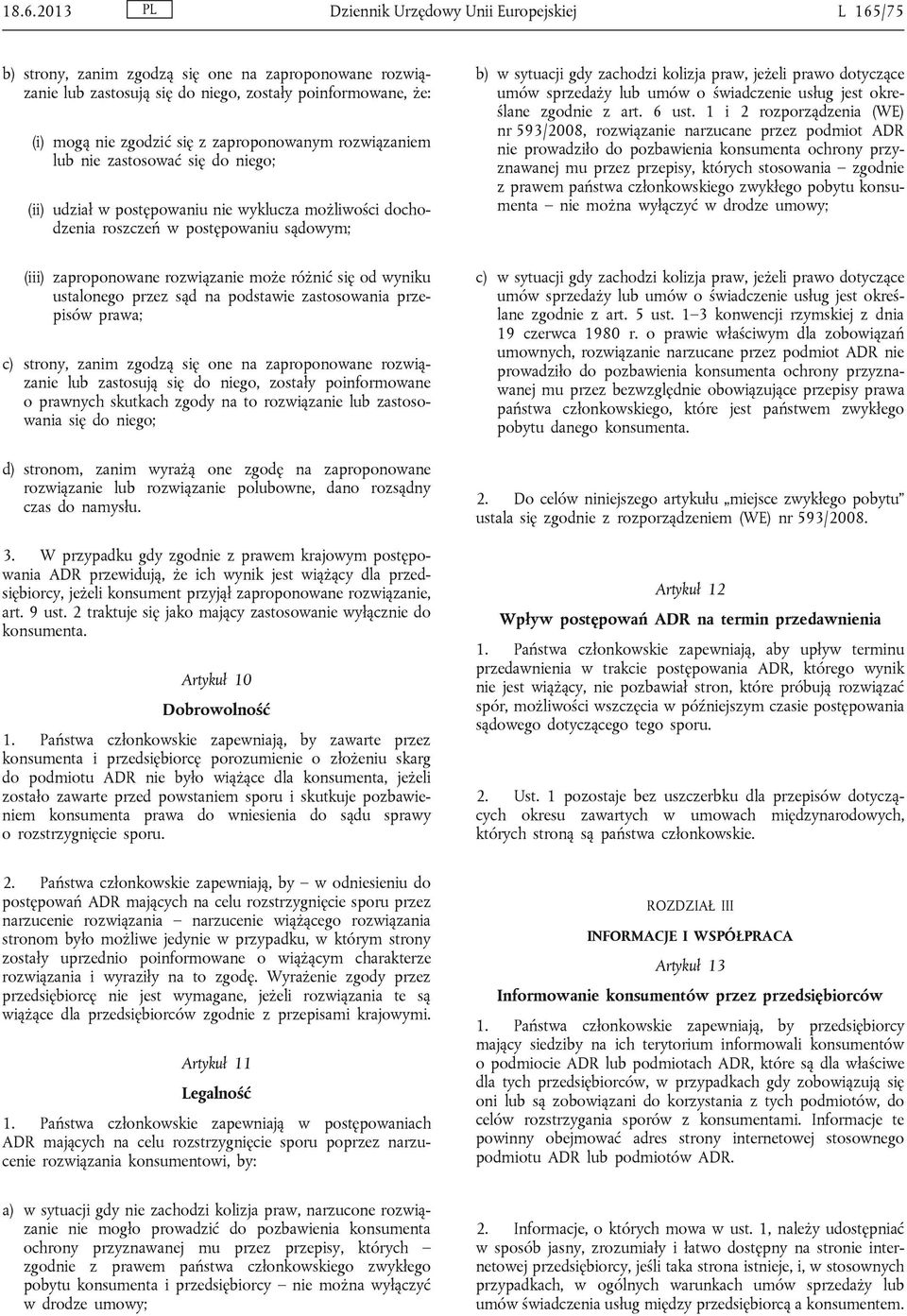 18.6.2013 PL Dziennik Urzędowy Unii Europejskiej L 165/75

b) strony, zanim zgodzą się one na zaproponowane rozwiązanie lub zastosują się do niego, zostały poinformowane, że:

(i) mogą nie zgodzić się z zaproponowanym rozwiązaniem lub nie zastosować się do niego;

(ii) udział w postępowaniu nie wyklucza możliwości dochodzenia roszczeń w postępowaniu sądowym;

(iii) zaproponowane rozwiązanie może różnić się od wyniku ustalonego przez sąd na podstawie zastosowania przepisów prawa;

c) strony, zanim zgodzą się one na zaproponowane rozwiązanie lub zastosują się do niego, zostały poinformowane o prawnych skutkach zgody na to rozwiązanie lub zastosowania się do niego;

d) stronom, zanim wyrażą one zgodę na zaproponowane rozwiązanie lub rozwiązanie polubowne, dano rozsądny czas do namysłu.

3. W przypadku gdy zgodnie z prawem krajowym postępowania ADR przewidują, że ich wynik jest wiążący dla przedsiębiorcy, jeżeli konsument przyjął zaproponowane rozwiązanie, art. 9 ust. 2 traktuje się jako mający zastosowanie wyłącznie do konsumenta.

Artykuł 10

Dobrowolność

1. Państwa członkowskie zapewniają, by zawarte przez konsumenta i przedsiębiorcę porozumienie o złożeniu skarg do podmiotu ADR nie było wiążące dla konsumenta, jeżeli zostało zawarte przed powstaniem sporu i skutkuje pozbawieniem konsumenta prawa do wniesienia do sądu sprawy o rozstrzygnięcie sporu.

2. Państwa członkowskie zapewniają, by – w odniesieniu do postępowań ADR mających na celu rozstrzygnięcie sporu przez narzucenie rozwiązania – narzucenie wiążącego rozwiązania stronom było możliwe jedynie w przypadku, w którym strony zostały uprzednio poinformowane o wiążącym charakterze rozwiązania i wyraziły na to zgodę. Wyrażenie zgody przez przedsiębiorcę nie jest wymagane, jeżeli rozwiązania te są wiążące dla przedsiębiorców zgodnie z przepisami krajowymi.

Artykuł 11

Legalność

1. Państwa członkowskie zapewniają w postępowaniach ADR mających na celu rozstrzygnięcie sporu poprzez narzucenie rozwiązania konsumentowi, by:

a) w sytuacji gdy nie zachodzi kolizja praw, narzucone rozwiązanie nie mogło prowadzić do pozbawienia konsumenta ochrony przyznawanej mu przez przepisy, których – zgodnie z prawem państwa członkowskiego zwykłego pobytu konsumenta i przedsiębiorcy – nie można wyłączyć w drodze umowy;

b) w sytuacji gdy zachodzi kolizja praw, jeżeli prawo dotyczące umów sprzedaży lub umów o świadczenie usług jest określane zgodnie z art. 6 ust. 1 i 2 rozporządzenia (WE) nr 593/2008, rozwiązanie narzucane przez podmiot ADR nie prowadziło do pozbawienia konsumenta ochrony przyznawanej mu przez przepisy, których stosowania – zgodnie z prawem państwa członkowskiego zwykłego pobytu konsumenta – nie można wyłączyć w drodze umowy;

c) w sytuacji gdy zachodzi kolizja praw, jeżeli prawo dotyczące umów sprzedaży lub umów o świadczenie usług jest określane zgodnie z art. 5 ust. 1–3 konwencji rzymskiej z dnia 19 czerwca 1980 r. o prawie właściwym dla zobowiązań umownych, rozwiązanie narzucane przez podmiot ADR nie prowadziło do pozbawienia konsumenta ochrony przyznawanej mu przez bezwzględnie obowiązujące przepisy prawa państwa członkowskiego, które jest państwem zwykłego pobytu danego konsumenta.

2. Do celów niniejszego artykułu „miejsce zwykłego pobytu” ustala się zgodnie z rozporządzeniem (WE) nr 593/2008.

Artykuł 12

Wpływ postępowań ADR na termin przedawnienia

1. Państwa członkowskie zapewniają, aby upływ terminu przedawnienia w trakcie postępowania ADR, którego wynik nie jest wiążący, nie pozbawiał stron, które próbują rozwiązać spór, możliwości wszczęcia w późniejszym czasie postępowania sądowego dotyczącego tego sporu.

2. Ust. 1 pozostaje bez uszczerbku dla przepisów dotyczących okresu zawartych w umowach międzynarodowych, których stroną są państwa członkowskie.

ROZDZIAŁ III

INFORMACJE I WSPÓŁPRACA

Artykuł 13

Informowanie konsumentów przez przedsiębiorców

1. Państwa członkowskie zapewniają, by przedsiębiorcy mający siedziby na ich terytorium informowali konsumentów o podmiocie ADR lub podmiotach ADR, które są dla właściwe dla tych przedsiębiorców, w przypadkach gdy zobowiązują się oni lub są zobowiązani do korzystania z tych podmiotów, do celów rozstrzygania sporów z konsumentami. Informacje te powinny obejmować adres strony internetowej stosownego podmiotu ADR lub podmiotów ADR.

2. Informacje, o których mowa w ust. 1, należy udostępniać w sposób jasny, zrozumiały i łatwo dostępny na stronie internetowej przedsiębiorcy, jeśli taka strona istnieje, i, w stosownych przypadkach, w ogólnych warunkach umów sprzedaży lub umów świadczenia usług między przedsiębiorcą a konsumentem.